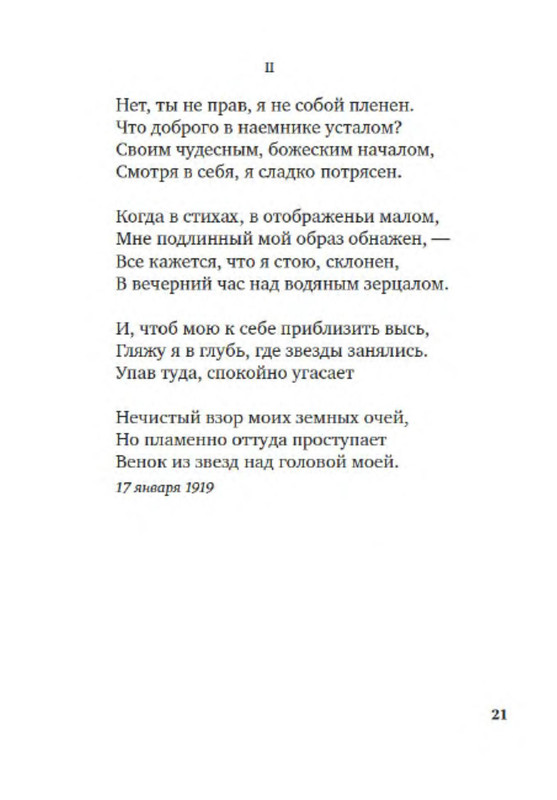 II

Нет, ты не прав, я не собой пленен.
Что доброго в наемнике усталом?
Своим чудесным, божеским началом,
Смотря в себя, я сладко потрясен.

Когда в стихах, в отображеньи малом,
Мне подлинный мой образ обнажен, —
Все кажется, что я стою, склонен,
В вечерний час над водяным зерцалом.

И, чтоб мою к себе приблизить высь,
Гляжу я в глубь, где звезды занялись.
Упав туда, спокойно угасает

Нечистый взор моих земных очей,
Но пламенно оттуда проступает
Венок из звезд над головой моей.

17 января 1919

21